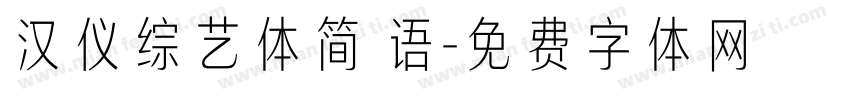 汉仪综艺体简 语-免费字体网